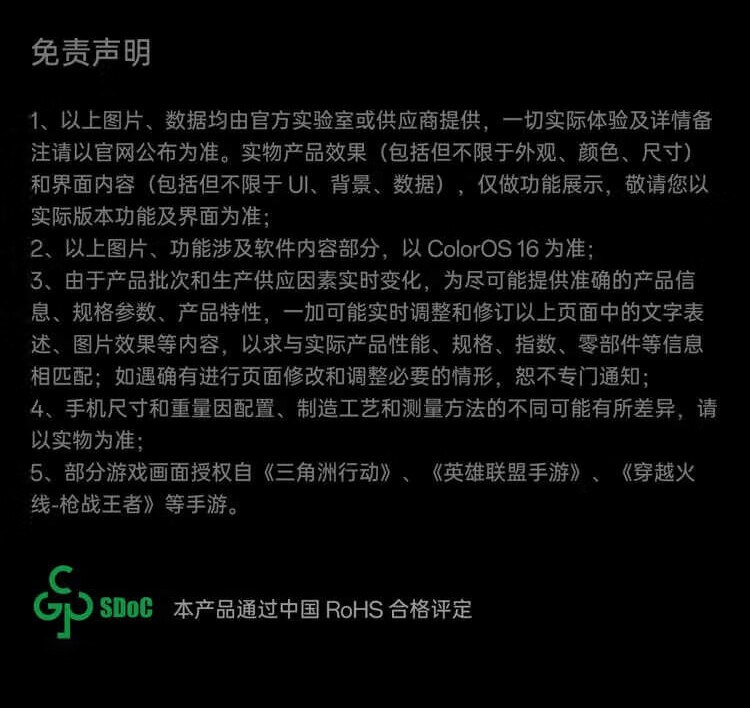 免责声明

1、以上图片、数据均由官方实验室或供应商提供，一切实际体验及详情备注请以官网公布为准。实物产品效果（包括但不限于外观、颜色、尺寸）和界面内容（包括但不限于UI、背景、数据），仅做功能展示，敬请您以实际版本功能及界面为准；
2、以上图片、功能涉及软件内容部分，以ColorOS 16为准；
3、由于产品批次和生产供应因素实时变化，为尽可能提供准确的产品信息、规格参数、产品特性，一加可能实时调整和修订以上页面中的文字表述、图片效果等内容，以求与实际产品性能、规格、指数、零部件等信息相匹配；如遇确有进行页面修改和调整必要的情形，恕不专门通知；
4、手机尺寸和重量因配置、制造工艺和测量方法的不同可能有所差异，请以实物为准；
5、部分游戏画面授权自《三角洲行动》、《英雄联盟手游》、《穿越火线-枪战王者》等手游。

SDoC 本产品通过中国RoHS合格评定